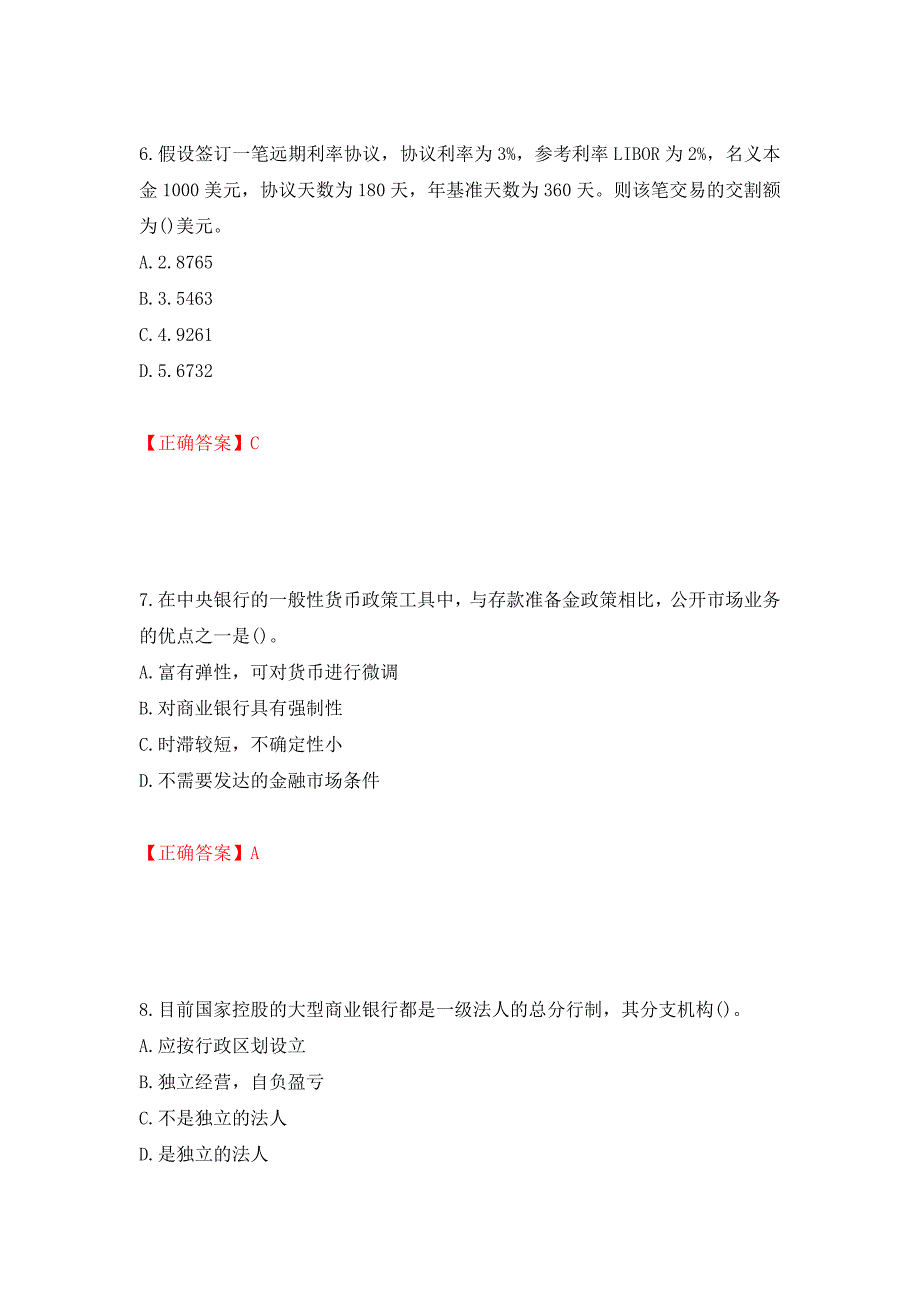 6.假设签订一笔远期利率协议，协议利率为3%，参考利率LIBOR为2%，名义本金1000美元，协议天数为180天，年基准天数为360天。则该笔交易的交割额为()美元。

A.2.8765

B.3.5463

C.4.9261

D.5.6732

【正确答案】C

7.在中央银行的一般性货币政策工具中，与存款准备金政策相比，公开市场业务的优点之一是()。

A.富有弹性，可对货币进行微调

B.对商业银行具有强制性

C.时滞较短，不确定性小

D.不需要发达的金融市场条件

【正确答案】A

8.目前国家控股的大型商业银行都是一级法人的总分行制，其分支机构()。

A.应按行政区划设立

B.独立经营，自负盈亏

C.不是独立的法人

D.是独立的法人